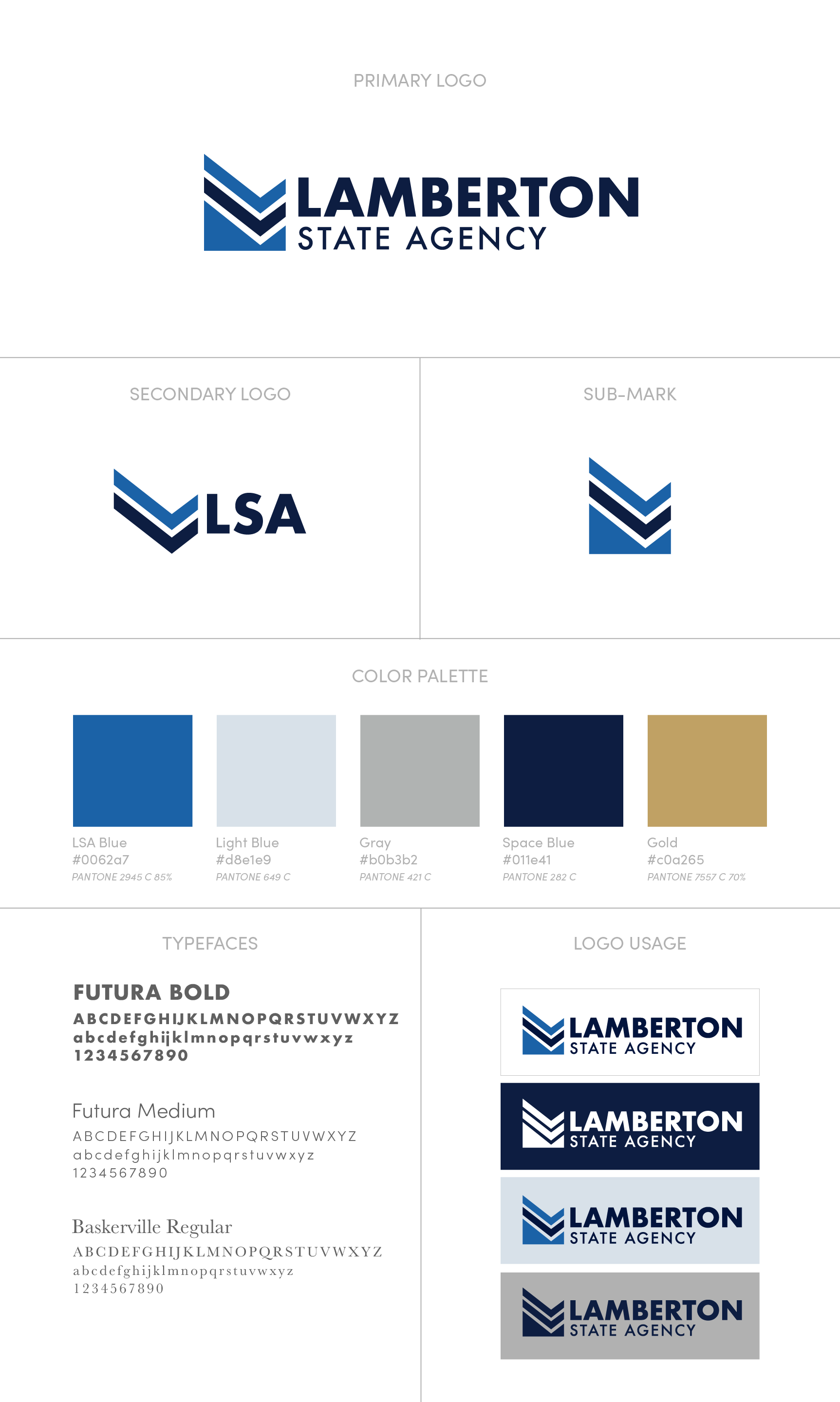 PRIMARY LOGO

LAMBERTON
STATE AGENCY

SECONDARY LOGO

LSA

SUB-MARK

COLOR PALETTE

LSA Blue
#0062a7
PANTONE 2945 C 85%

Light Blue
#d8e1e9
PANTONE 649 C

Gray
#b0b3b2
PANTONE 421 C

Space Blue
#011e41
PANTONE 282 C

Gold
#c0a265
PANTONE 7557 C 70%

TYPEFACES

FUTURA BOLD
ABCDEFGHIJKLMNOPQRSTUVWXYZ
abcdefghijklmnopqrstuvwxyz
1234567890

Futura Medium
ABCDEFGHIJKLMNOPQRSTUVWXYZ
abcdefghijklmnopqrstuvwxyz
1234567890

Baskerville Regular
ABCDEFGHIJKLMNOPQRSTUVWXYZ
abcdefghijklmnopqrstuvwxyz
1234567890

LOGO USAGE

LAMBERTON
STATE AGENCY

LAMBERTON
STATE AGENCY

LAMBERTON
STATE AGENCY

LAMBERTON
STATE AGENCY